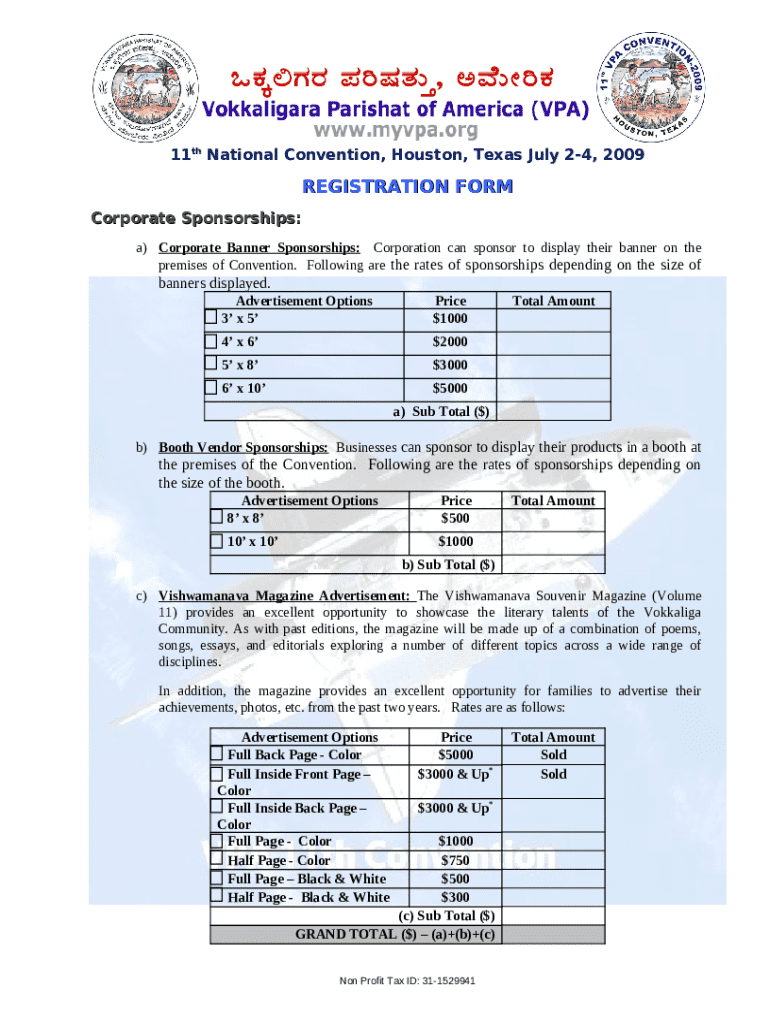 ಒಕ್ಕಲಿಗರ ಪರಿಷತ್ತು, ಅಮೇರಿಕ
Vokkaligara Parishat of America (VPA)
www.myvpa.org
11th National Convention, Houston, Texas July 2-4, 2009

11th VPA CONVENTION-2009 HOUSTON, TEXAS

REGISTRATION FORM

Corporate Sponsorships:

a) Corporate Banner Sponsorships: Corporation can sponsor to display their banner on the premises of Convention. Following are the rates of sponsorships depending on the size of banners displayed.

| Advertisement Options | Price | Total Amount |
|---|---|---|
| 3' x 5' | $1000 | |
| 4' x 6' | $2000 | |
| 5' x 8' | $3000 | |
| 6' x 10' | $5000 | |
| a) Sub Total ($) | | |

b) Booth Vendor Sponsorships: Businesses can sponsor to display their products in a booth at the premises of the Convention. Following are the rates of sponsorships depending on the size of the booth.

| Advertisement Options | Price | Total Amount |
|---|---|---|
| 8' x 8' | $500 | |
| 10' x 10' | $1000 | |
| b) Sub Total ($) | | |

c) Vishwamanava Magazine Advertisement: The Vishwamanava Souvenir Magazine (Volume 11) provides an excellent opportunity to showcase the literary talents of the Vokkaliga Community. As with past editions, the magazine will be made up of a combination of poems, songs, essays, and editorials exploring a number of different topics across a wide range of disciplines.

In addition, the magazine provides an excellent opportunity for families to advertise their achievements, photos, etc. from the past two years. Rates are as follows:

| Advertisement Options | Price | Total Amount |
|---|---|---|
| Full Back Page - Color | $5000 | Sold |
| Full Inside Front Page – Color | $3000 & Up* | Sold |
| Full Inside Back Page – Color | $3000 & Up* | |
| Full Page - Color | $1000 | |
| Half Page - Color | $750 | |
| Full Page – Black & White | $500 | |
| Half Page - Black & White | $300 | |
| (c) Sub Total ($) | | |
| GRAND TOTAL ($) – (a)+(b)+(c) | | |

Non Profit Tax ID: 31-1529941